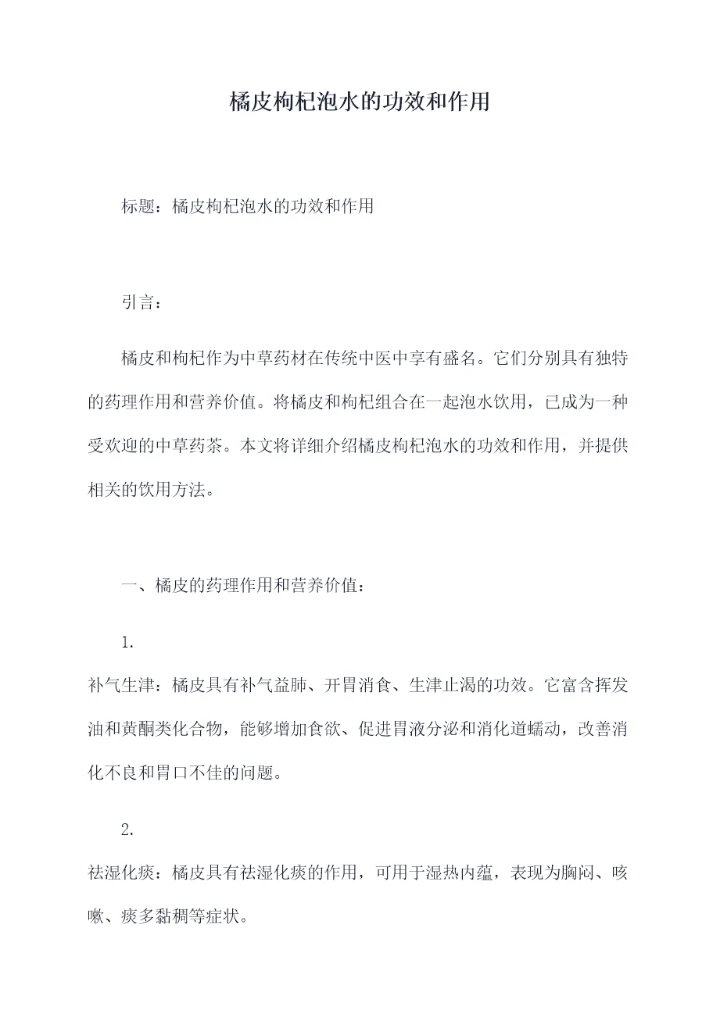 橘皮枸杞泡水的功效和作用

标题：橘皮枸杞泡水的功效和作用

引言：

橘皮和枸杞作为中草药材在传统中医中享有盛名。它们分别具有独特的药理作用和营养价值。将橘皮和枸杞组合在一起泡水饮用，已成为一种受欢迎的中草药茶。本文将详细介绍橘皮枸杞泡水的功效和作用，并提供相关的饮用方法。

一、橘皮的药理作用和营养价值：

1.
补气生津：橘皮具有补气益肺、开胃消食、生津止渴的功效。它富含挥发油和黄酮类化合物，能够增加食欲、促进胃液分泌和消化道蠕动，改善消化不良和胃口不佳的问题。

2.
祛湿化痰：橘皮具有祛湿化痰的作用，可用于湿热内蕴，表现为胸闷、咳嗽、痰多黏稠等症状。